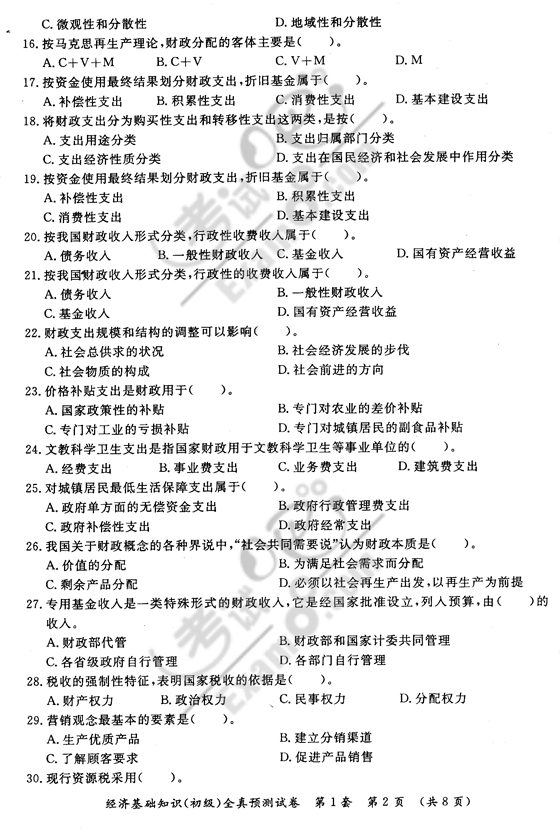 C. 微观性和分散性
D. 地域性和分散性

16. 按马克思再生产理论，财政分配的客体主要是(　　)。
A. C+V+M　　B. C+V　　C. V+M　　D. M

17. 按资金使用最终结果划分财政支出，折旧基金属于(　　)。
A. 补偿性支出　　B. 积累性支出　　C. 消费性支出　　D. 基本建设支出

18. 将财政支出分为购买性支出和转移性支出这两类，是按(　　)。
A. 支出用途分类
B. 支出归属部门分类
C. 支出经济性质分类
D. 支出在国民经济和社会发展中作用分类

19. 按资金使用最终结果划分财政支出，折旧基金属于(　　)。
A. 补偿性支出
B. 积累性支出
C. 消费性支出
D. 基本建设支出

20. 按我国财政收入形式分类，行政性收费收入属于(　　)。
A. 债务收入　　B. 一般性财政收入　　C. 基金收入　　D. 国有资产经营收益

21. 按我国财政收入形式分类，行政性的收费收入属于(　　)。
A. 债务收入
B. 一般性财政收入
C. 基金收入
D. 国有资产经营收益

22. 财政支出规模和结构的调整可以影响(　　)。
A. 社会总供求的状况
B. 社会经济发展的步伐
C. 社会物质的构成
D. 社会前进的方向

23. 价格补贴支出是财政用于(　　)。
A. 国家政策性的补贴
B. 专门对农业的差价补贴
C. 专门对工业的亏损补贴
D. 专门对城镇居民的副食品补贴

24. 文教科学卫生支出是指国家财政用于文教科学卫生等事业单位的(　　)。
A. 经费支出　　B. 事业费支出　　C. 业务费支出　　D. 建筑费支出

25. 对城镇居民最低生活保障支出属于(　　)。
A. 政府单方面的无偿资金支出
B. 政府行政管理费支出
C. 政府补偿性支出
D. 政府经常支出

26. 我国关于财政概念的各种界说中，"社会共同需要说"认为财政本质是(　　)。
A. 价值的分配
B. 为满足社会需求而分配
C. 剩余产品分配
D. 必须以社会再生产出发，以再生产为前提

27. 专用基金收入是一类特殊形式的财政收入，它是经国家批准设立，列入预算，由(　　)的收入。
A. 财政部代管
B. 财政部和国家计委共同管理
C. 各省级政府自行管理
D. 各部门自行管理

28. 税收的强制性特征，表明国家税收的依据是(　　)。
A. 财产权力　　B. 政治权力　　C. 民事权力　　D. 分配权力

29. 营销观念最基本的要素是(　　)。
A. 生产优质产品
B. 建立分销渠道
C. 了解顾客要求
D. 促进产品销售

30. 现行资源税采用(　　)。

经济基础知识(初级)全真预测试卷　第1套　第2页　(共8页)